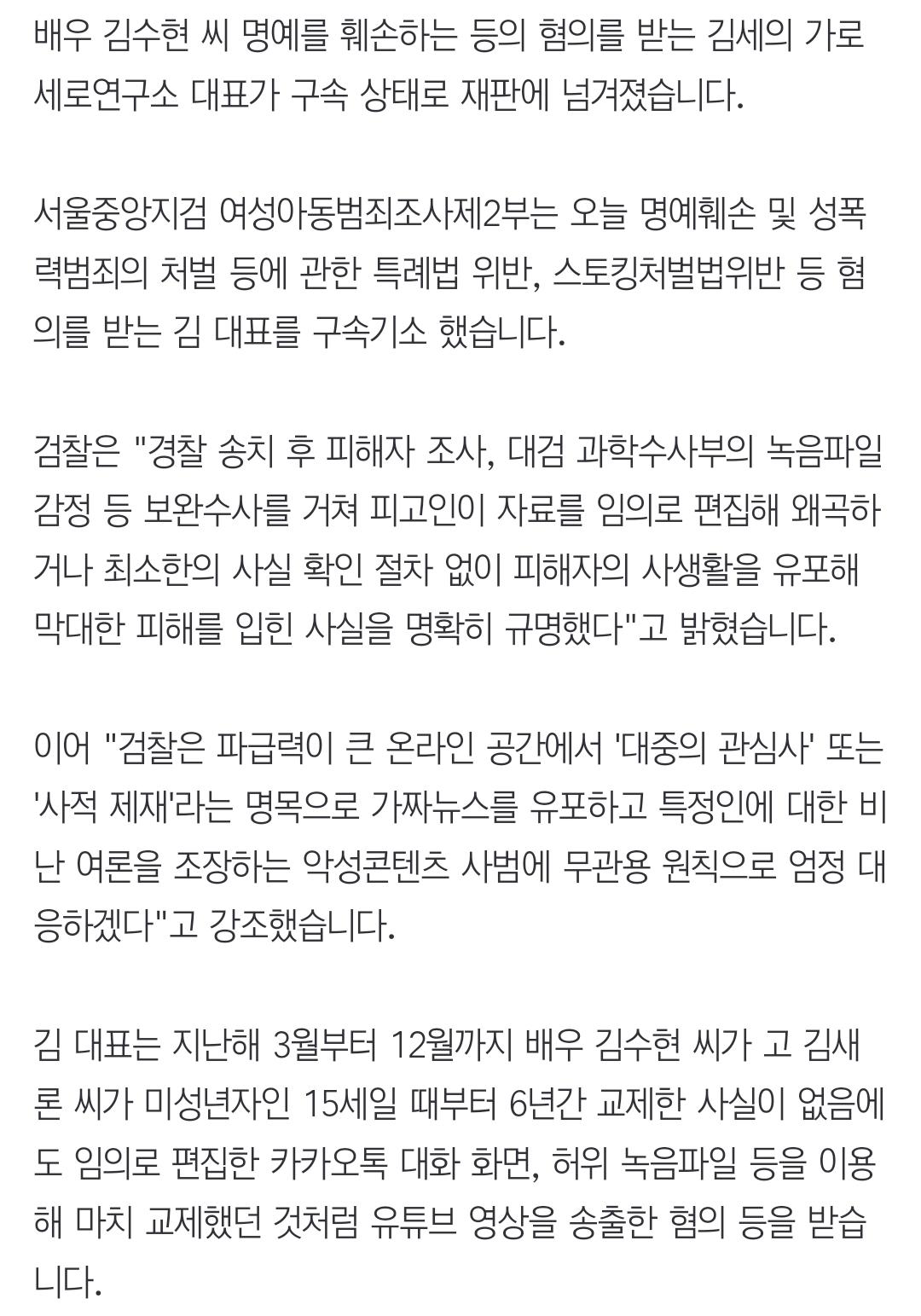 배우 김수현 씨 명예를 훼손하는 등의 혐의를 받는 김세의 가로세로연구소 대표가 구속 상태로 재판에 넘겨졌습니다.

서울중앙지검 여성아동범죄조사제2부는 오늘 명예훼손 및 성폭력범죄의 처벌 등에 관한 특례법 위반, 스토킹처벌법위반 등 혐의를 받는 김 대표를 구속기소 했습니다.

검찰은 "경찰 송치 후 피해자 조사, 대검 과학수사부의 녹음파일 감정 등 보완수사를 거쳐 피고인이 자료를 임의로 편집해 왜곡하거나 최소한의 사실 확인 절차 없이 피해자의 사생활을 유포해 막대한 피해를 입힌 사실을 명확히 규명했다"고 밝혔습니다.

이어 "검찰은 파급력이 큰 온라인 공간에서 '대중의 관심사' 또는 '사적 제재'라는 명목으로 가짜뉴스를 유포하고 특정인에 대한 비난 여론을 조장하는 악성콘텐츠 사범에 무관용 원칙으로 엄정 대응하겠다"고 강조했습니다.

김 대표는 지난해 3월부터 12월까지 배우 김수현 씨가 고 김새론 씨가 미성년자인 15세일 때부터 6년간 교제한 사실이 없음에도 임의로 편집한 카카오톡 대화 화면, 허위 녹음파일 등을 이용해 마치 교제했던 것처럼 유튜브 영상을 송출한 혐의 등을 받습니다.